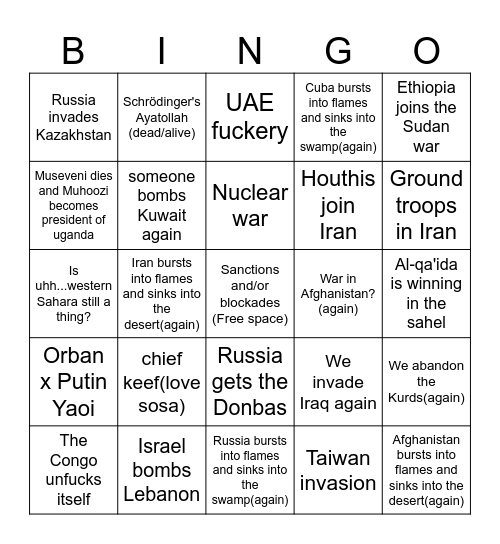 | B | I | N | G | O |
|---|---|---|---|---|
| Russia invades Kazakhstan | Schrödinger's Ayatollah (dead/alive) | UAE fuckery | Cuba bursts into flames and sinks into the swamp(again) | Ethiopia joins the Sudan war |
| Museveni dies and Muhoozi becomes president of uganda | someone bombs Kuwait again | Nuclear war | Houthis join Iran | Ground troops in Iran |
| Is uhh...western Sahara still a thing? | Iran bursts into flames and sinks into the desert(again) | Sanctions and/or blockades (Free space) | War in Afghanistan? (again) | Al-qa'ida is winning in the sahel |
| Orban x Putin Yaoi | chief keef(love sosa) | Russia gets the Donbas | We invade Iraq again | We abandon the Kurds(again) |
| The Congo unfucks itself | Israel bombs Lebanon | Russia bursts into flames and sinks into the swamp(again) | Taiwan invasion | Afghanistan bursts into flames and sinks into the desert(again) |